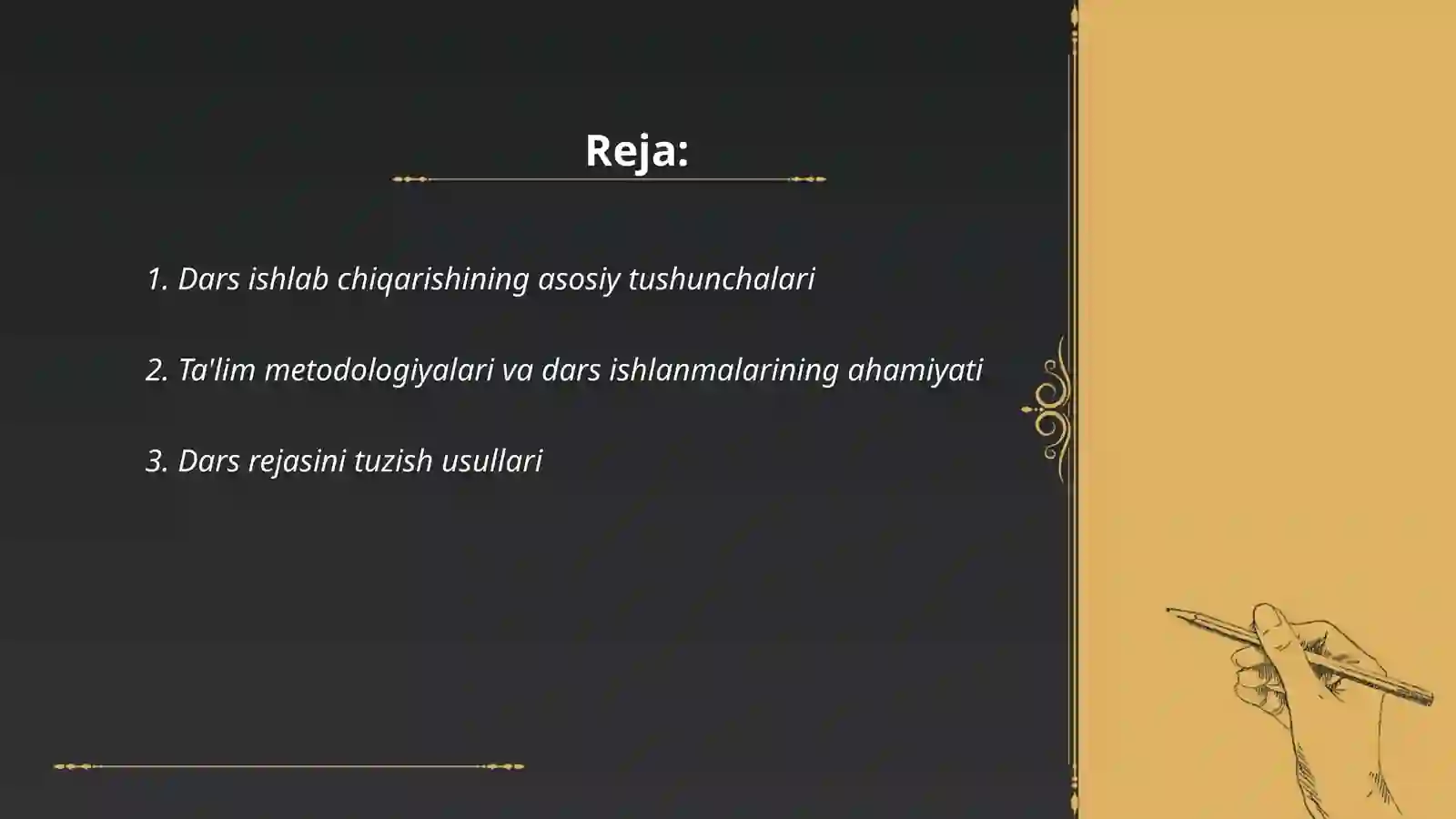 Reja:

1. Dars ishlab chiqarishining asosiy tushunchalari

2. Ta'lim metodologiyalari va dars ishlanmalarining ahamiyati

3. Dars rejasini tuzish usullari